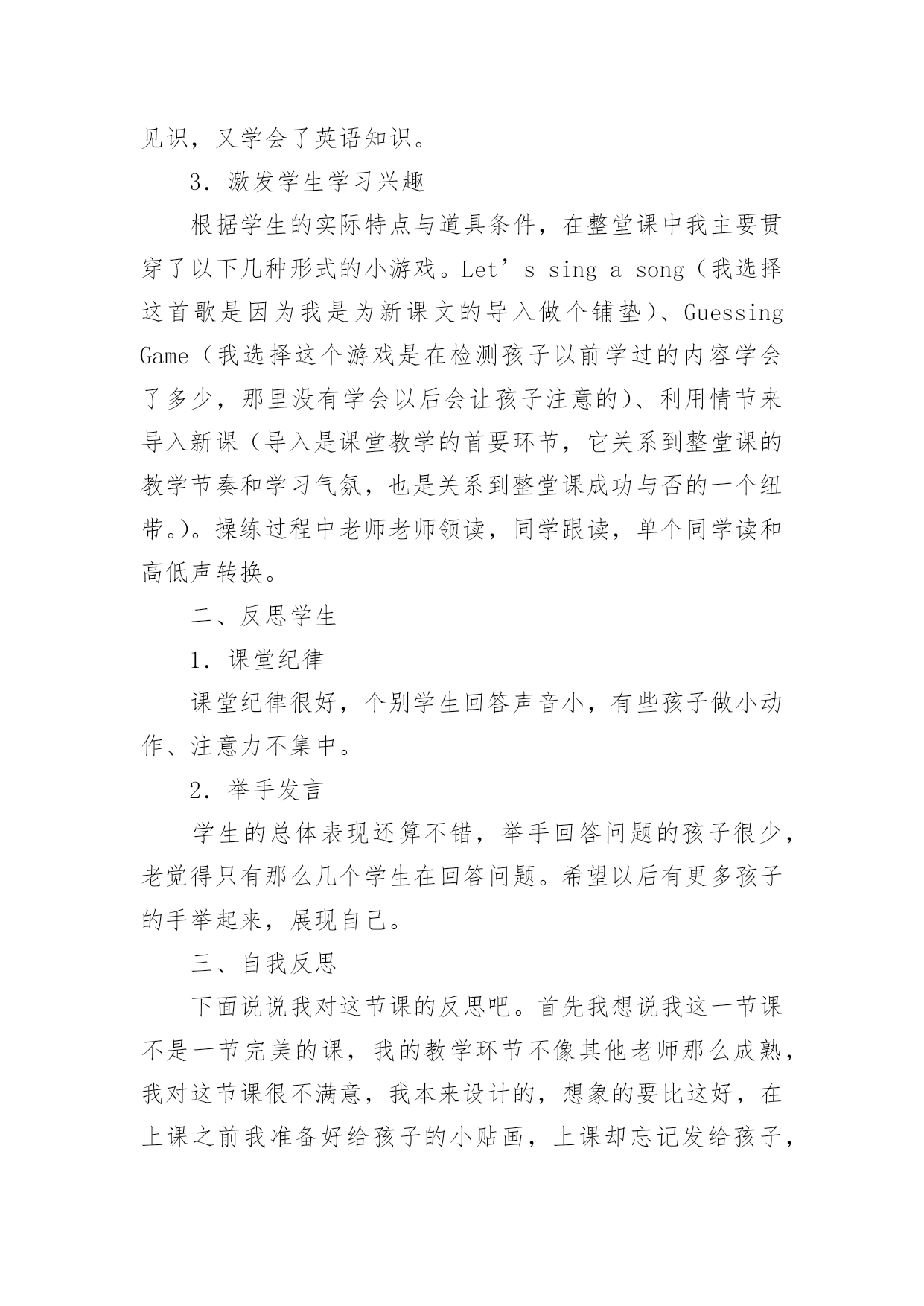 见识，又学会了英语知识。

3．激发学生学习兴趣

根据学生的实际特点与道具条件，在整堂课中我主要贯穿了以下几种形式的小游戏。Let’s sing a song（我选择这首歌是因为我是为新课文的导入做个铺垫）、Guessing Game（我选择这个游戏是在检测孩子以前学过的内容学会了多少，那里没有学会以后会让孩子注意的）、利用情节来导入新课（导入是课堂教学的首要环节，它关系到整堂课的教学节奏和学习气氛，也是关系到整堂课成功与否的一个纽带。）。操练过程中老师老师领读，同学跟读，单个同学读和高低声转换。

二、反思学生

1．课堂纪律

课堂纪律很好，个别学生回答声音小，有些孩子做小动作、注意力不集中。

2．举手发言

学生的总体表现还算不错，举手回答问题的孩子很少，老觉得只有那么几个学生在回答问题。希望以后有更多孩子的手举起来，展现自己。

三、自我反思

下面说说我对这节课的反思吧。首先我想说我这一节课不是一节完美的课，我的教学环节不像其他老师那么成熟，我对这节课很不满意，我本来设计的，想象的要比这好，在上课之前我准备好给孩子的小贴画，上课却忘记发给孩子，